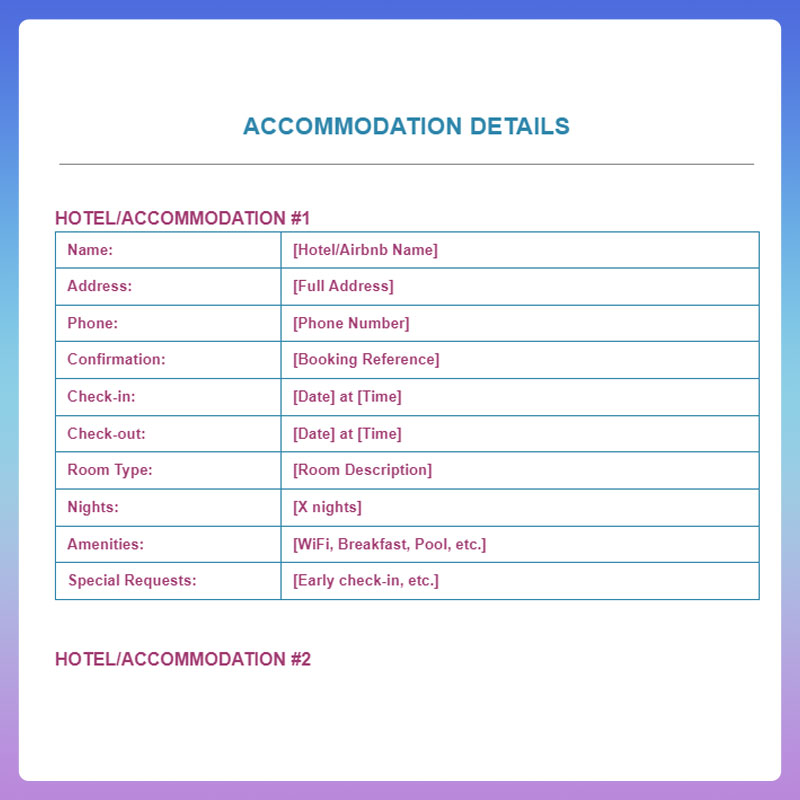 ACCOMMODATION DETAILS

HOTEL/ACCOMMODATION #1

| Name: | [Hotel/Airbnb Name] |
|---|---|
| Address: | [Full Address] |
| Phone: | [Phone Number] |
| Confirmation: | [Booking Reference] |
| Check-in: | [Date] at [Time] |
| Check-out: | [Date] at [Time] |
| Room Type: | [Room Description] |
| Nights: | [X nights] |
| Amenities: | [WiFi, Breakfast, Pool, etc.] |
| Special Requests: | [Early check-in, etc.] |

HOTEL/ACCOMMODATION #2